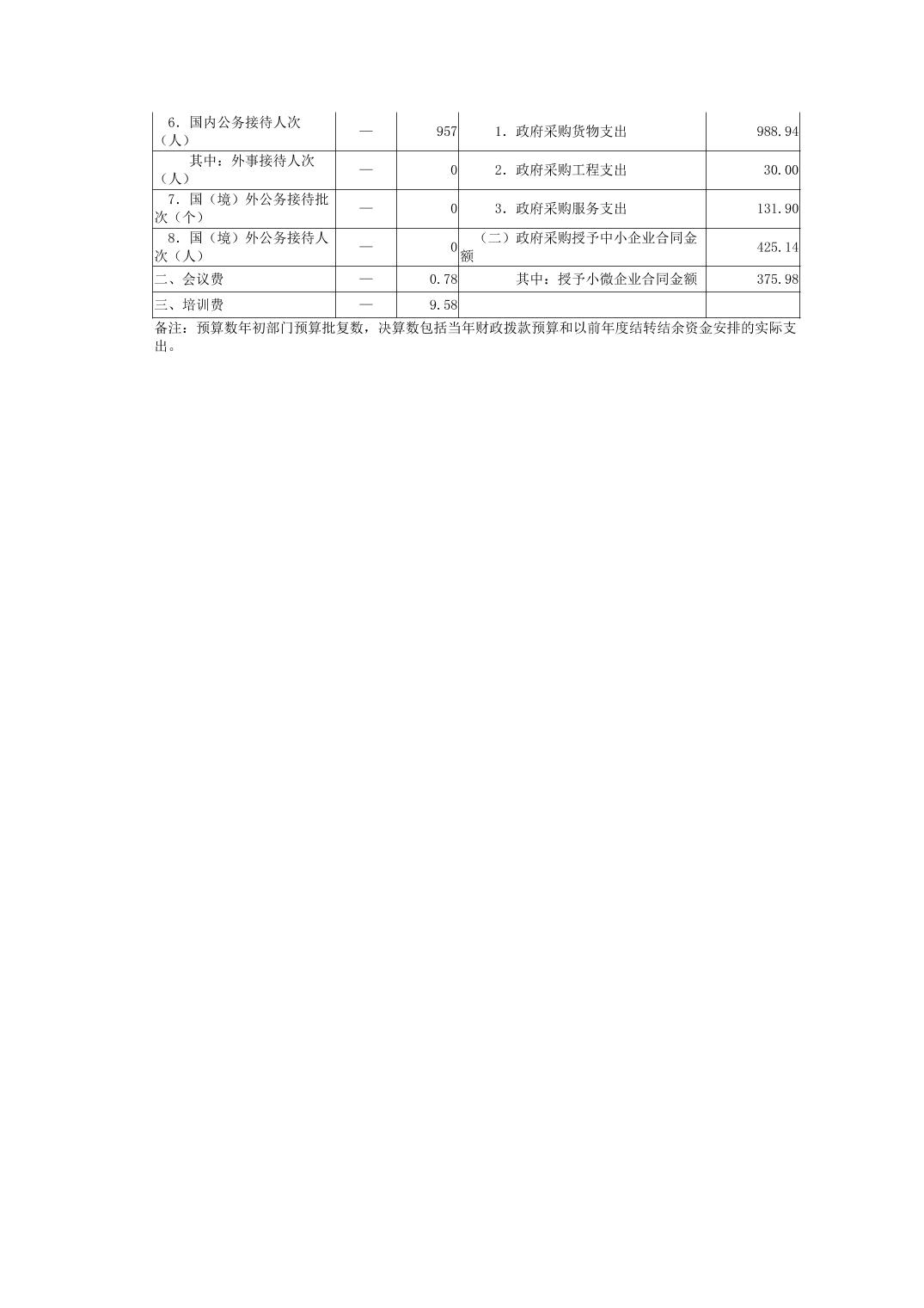 | 6．国内公务接待人次（人） | — | 957 | 1．政府采购货物支出 | 988.94 |
|---|---|---|---|---|
| 其中：外事接待人次（人） | — | 0 | 2．政府采购工程支出 | 30.00 |
| 7．国（境）外公务接待批次（个） | — | 0 | 3．政府采购服务支出 | 131.90 |
| 8．国（境）外公务接待人次（人） | — | 0 | （二）政府采购授予中小企业合同金额 | 425.14 |
| 二、会议费 | — | 0.78 | 其中：授予小微企业合同金额 | 375.98 |
| 三、培训费 | — | 9.58 | | |

备注：预算数年初部门预算批复数，决算数包括当年财政拨款预算和以前年度结转结余资金安排的实际支出。